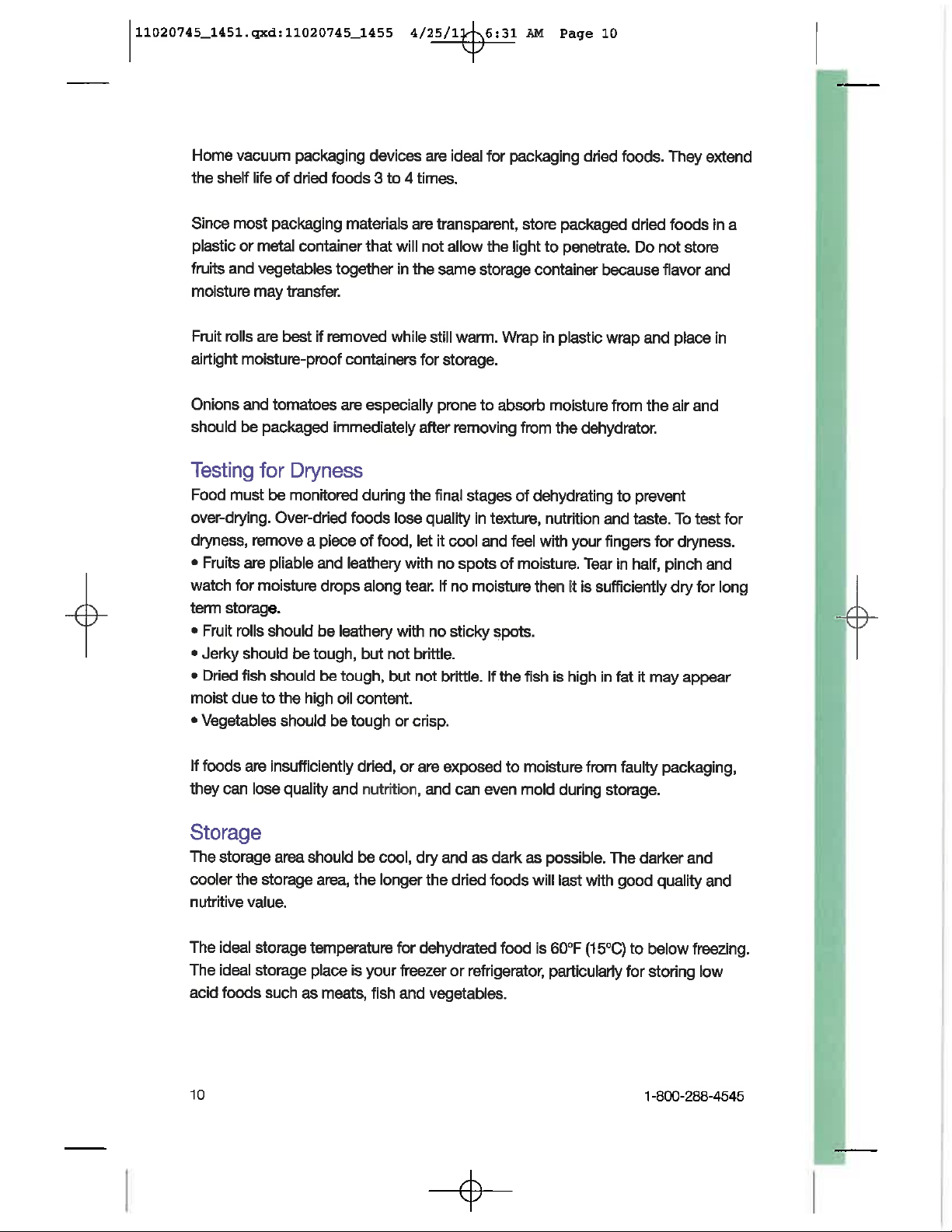 11020745_1451.qxd:11020745_1455 4/25/11 6:31 AM Page 10

Home vacuum packaging devices are ideal for packaging dried foods. They extend the shelf life of dried foods 3 to 4 times.

Since most packaging materials are transparent, store packaged dried foods in a plastic or metal container that will not allow the light to penetrate. Do not store fruits and vegetables together in the same storage container because flavor and moisture may transfer.

Fruit rolls are best if removed while still warm. Wrap in plastic wrap and place in airtight moisture-proof containers for storage.

Onions and tomatoes are especially prone to absorb moisture from the air and should be packaged immediately after removing from the dehydrator.

Testing for Dryness

Food must be monitored during the final stages of dehydrating to prevent over-drying. Over-dried foods lose quality in texture, nutrition and taste. To test for dryness, remove a piece of food, let it cool and feel with your fingers for dryness.

• Fruits are pliable and leathery with no spots of moisture. Tear in half, pinch and watch for moisture drops along tear. If no moisture then it is sufficiently dry for long term storage.
• Fruit rolls should be leathery with no sticky spots.
• Jerky should be tough, but not brittle.
• Dried fish should be tough, but not brittle. If the fish is high in fat it may appear moist due to the high oil content.
• Vegetables should be tough or crisp.

If foods are insufficiently dried, or are exposed to moisture from faulty packaging, they can lose quality and nutrition, and can even mold during storage.

Storage

The storage area should be cool, dry and as dark as possible. The darker and cooler the storage area, the longer the dried foods will last with good quality and nutritive value.

The ideal storage temperature for dehydrated food is 60°F (15°C) to below freezing. The ideal storage place is your freezer or refrigerator, particularly for storing low acid foods such as meats, fish and vegetables.

10

1-800-288-4545